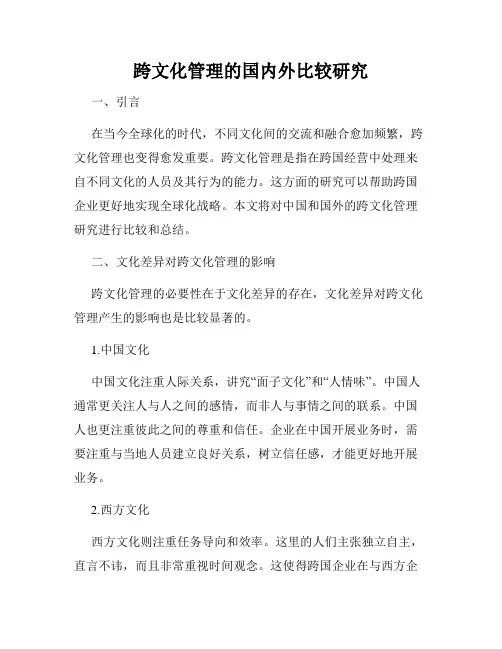 跨文化管理的国内外比较研究

一、引言

在当今全球化的时代，不同文化间的交流和融合愈加频繁，跨文化管理也变得愈发重要。跨文化管理是指在跨国经营中处理来自不同文化的人员及其行为的能力。这方面的研究可以帮助跨国企业更好地实现全球化战略。本文将对中国和国外的跨文化管理研究进行比较和总结。

二、文化差异对跨文化管理的影响

跨文化管理的必要性在于文化差异的存在，文化差异对跨文化管理产生的影响也是比较显著的。

1.中国文化

中国文化注重人际关系，讲究“面子文化”和“人情味”。中国人通常更关注人与人之间的感情，而非人与事情之间的联系。中国人也更注重彼此之间的尊重和信任。企业在中国开展业务时，需要注重与当地人员建立良好关系，树立信任感，才能更好地开展业务。

2.西方文化

西方文化则注重任务导向和效率。这里的人们主张独立自主，直言不讳，而且非常重视时间观念。这使得跨国企业在与西方企